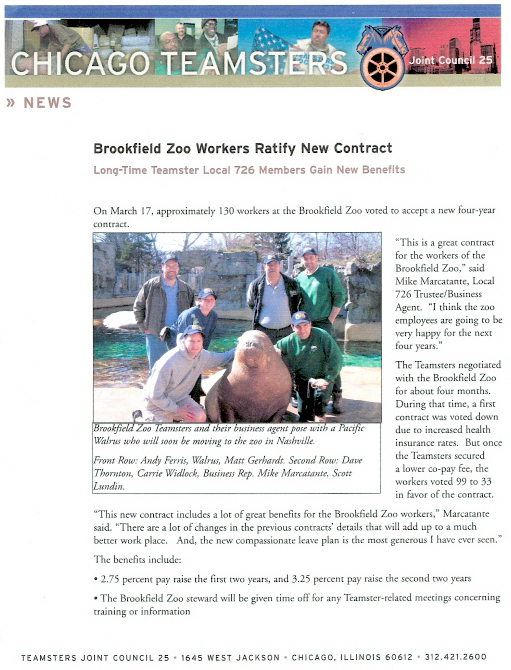 CHICAGO TEAMSTERS

Joint Council 25

» NEWS

Brookfield Zoo Workers Ratify New Contract

Long-Time Teamster Local 726 Members Gain New Benefits

On March 17, approximately 130 workers at the Brookfield Zoo voted to accept a new four-year contract.

Brookfield Zoo Teamsters and their business agent pose with a Pacific Walrus who will soon be moving to the zoo in Nashville.

Front Row: Andy Ferris, Walrus, Matt Gerhardt. Second Row: Dave Thornton, Carrie Widlock, Business Rep. Mike Marcatante, Scott Lundin.

"This is a great contract for the workers of the Brookfield Zoo," said Mike Marcatante, Local 726 Trustee/Business Agent. "I think the zoo employees are going to be very happy for the next four years."

The Teamsters negotiated with the Brookfield Zoo for about four months. During that time, a first contract was voted down due to increased health insurance rates. But once the Teamsters secured a lower co-pay fee, the workers voted 99 to 33 in favor of the contract.

"This new contract includes a lot of great benefits for the Brookfield Zoo workers," Marcatante said. "There are a lot of changes in the previous contracts' details that will add up to a much better work place. And, the new compassionate leave plan is the most generous I have ever seen."

The benefits include:

• 2.75 percent pay raise the first two years, and 3.25 percent pay raise the second two years

• The Brookfield Zoo steward will be given time off for any Teamster-related meetings concerning training or information

TEAMSTERS JOINT COUNCIL 25 • 1645 WEST JACKSON • CHICAGO, ILLINOIS 60612 • 312.421.2600